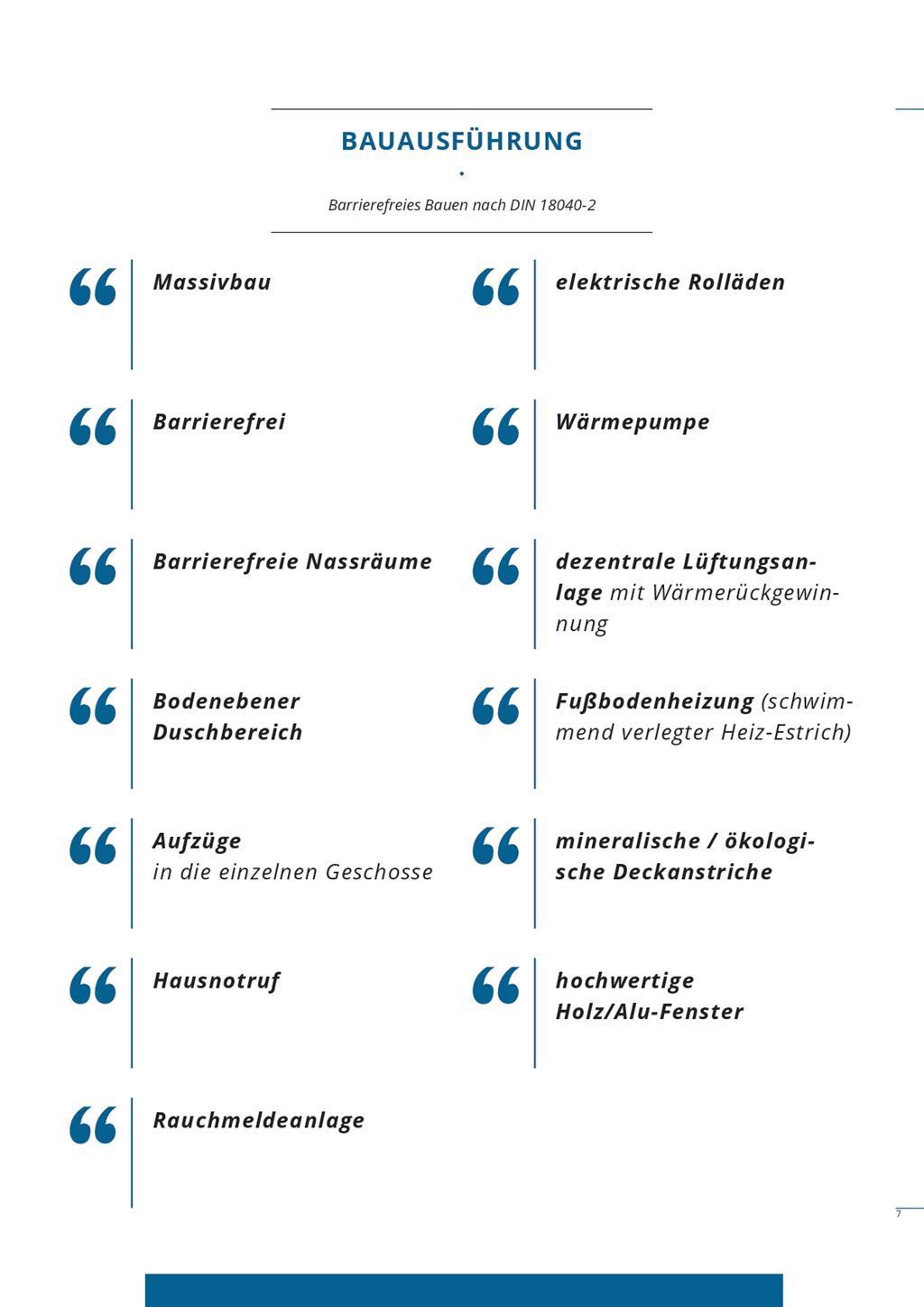 BAUAUSFÜHRUNG

Barrierefreies Bauen nach DIN 18040-2

Massivbau

Barrierefrei

Barrierefreie Nassräume

Bodenebener Duschbereich

Aufzüge in die einzelnen Geschosse

Hausnotruf

Rauchmeldeanlage

elektrische Rolläden

Wärmepumpe

dezentrale Lüftungsanlage mit Wärmerückgewinnung

Fußbodenheizung (schwimmend verlegter Heiz-Estrich)

mineralische / ökologische Deckanstriche

hochwertige Holz/Alu-Fenster

7